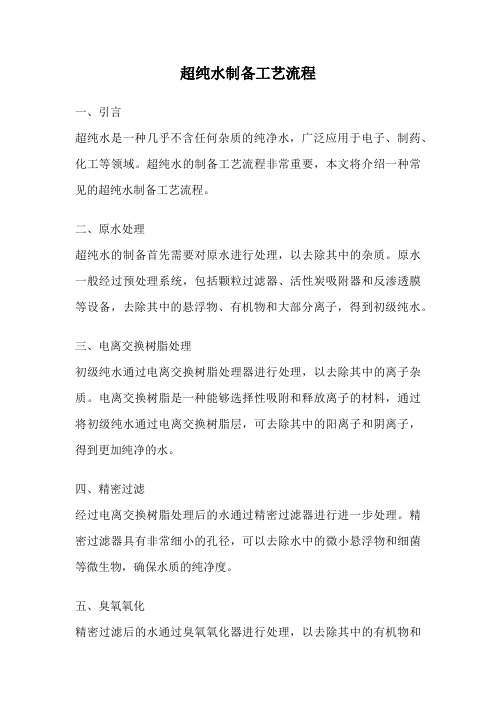 超纯水制备工艺流程

一、引言

超纯水是一种几乎不含任何杂质的纯净水，广泛应用于电子、制药、化工等领域。超纯水的制备工艺流程非常重要，本文将介绍一种常见的超纯水制备工艺流程。

二、原水处理

超纯水的制备首先需要对原水进行处理，以去除其中的杂质。原水一般经过预处理系统，包括颗粒过滤器、活性炭吸附器和反渗透膜等设备，去除其中的悬浮物、有机物和大部分离子，得到初级纯水。

三、电离交换树脂处理

初级纯水通过电离交换树脂处理器进行处理，以去除其中的离子杂质。电离交换树脂是一种能够选择性吸附和释放离子的材料，通过将初级纯水通过电离交换树脂层，可去除其中的阳离子和阴离子，得到更加纯净的水。

四、精密过滤

经过电离交换树脂处理后的水通过精密过滤器进行进一步处理。精密过滤器具有非常细小的孔径，可以去除水中的微小悬浮物和细菌等微生物，确保水质的纯净度。

五、臭氧氧化

精密过滤后的水通过臭氧氧化器进行处理，以去除其中的有机物和